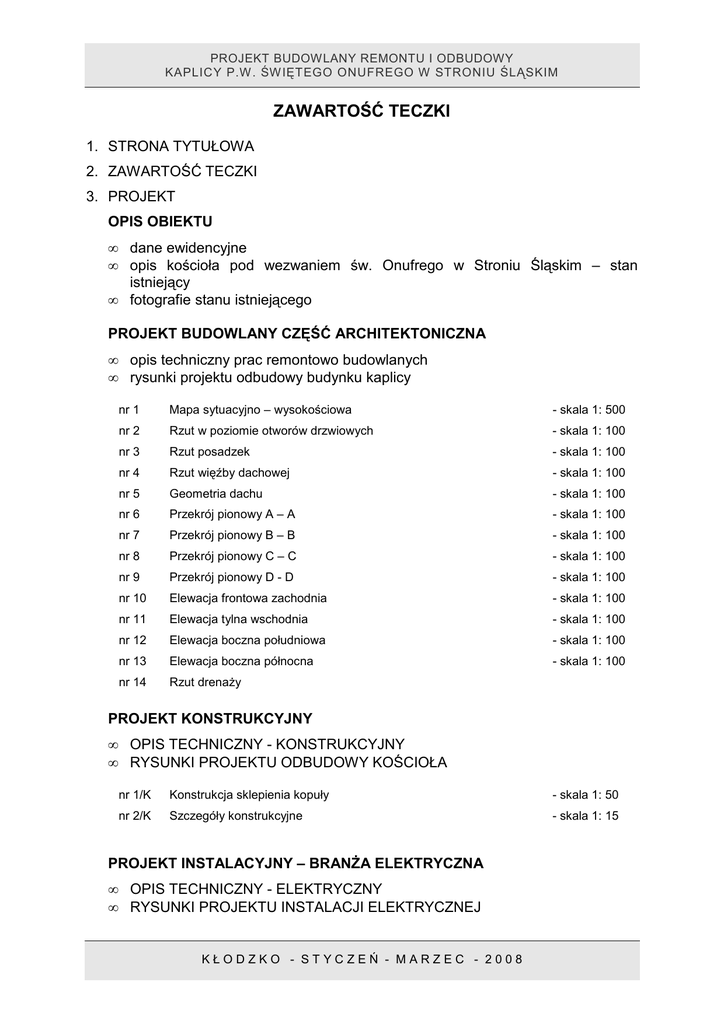 PROJEKT BUDOWLANY REMONTU I ODBUDOWY
KAPLICY P.W. ŚWIĘTEGO ONUFREGO W STRONIU ŚLĄSKIM

ZAWARTOŚĆ TECZKI

1. STRONA TYTUŁOWA
2. ZAWARTOŚĆ TECZKI
3. PROJEKT

OPIS OBIEKTU

∞ dane ewidencyjne
∞ opis kościoła pod wezwaniem św. Onufrego w Stroniu Śląskim – stan istniejący
∞ fotografie stanu istniejącego

PROJEKT BUDOWLANY CZĘŚĆ ARCHITEKTONICZNA

∞ opis techniczny prac remontowo budowlanych
∞ rysunki projektu odbudowy budynku kaplicy

| nr 1 | Mapa sytuacyjno – wysokościowa | - skala 1: 500 |
|---|---|---|
| nr 2 | Rzut w poziomie otworów drzwiowych | - skala 1: 100 |
| nr 3 | Rzut posadzek | - skala 1: 100 |
| nr 4 | Rzut więźby dachowej | - skala 1: 100 |
| nr 5 | Geometria dachu | - skala 1: 100 |
| nr 6 | Przekrój pionowy A – A | - skala 1: 100 |
| nr 7 | Przekrój pionowy B – B | - skala 1: 100 |
| nr 8 | Przekrój pionowy C – C | - skala 1: 100 |
| nr 9 | Przekrój pionowy D - D | - skala 1: 100 |
| nr 10 | Elewacja frontowa zachodnia | - skala 1: 100 |
| nr 11 | Elewacja tylna wschodnia | - skala 1: 100 |
| nr 12 | Elewacja boczna południowa | - skala 1: 100 |
| nr 13 | Elewacja boczna północna | - skala 1: 100 |
| nr 14 | Rzut drenaży | |

PROJEKT KONSTRUKCYJNY

∞ OPIS TECHNICZNY - KONSTRUKCYJNY
∞ RYSUNKI PROJEKTU ODBUDOWY KOŚCIOŁA

| nr 1/K | Konstrukcja sklepienia kopuły | - skala 1: 50 |
|---|---|---|
| nr 2/K | Szczegóły konstrukcyjne | - skala 1: 15 |

PROJEKT INSTALACYJNY – BRANŻA ELEKTRYCZNA

∞ OPIS TECHNICZNY - ELEKTRYCZNY
∞ RYSUNKI PROJEKTU INSTALACJI ELEKTRYCZNEJ

KŁODZKO - STYCZEŃ - MARZEC - 2008